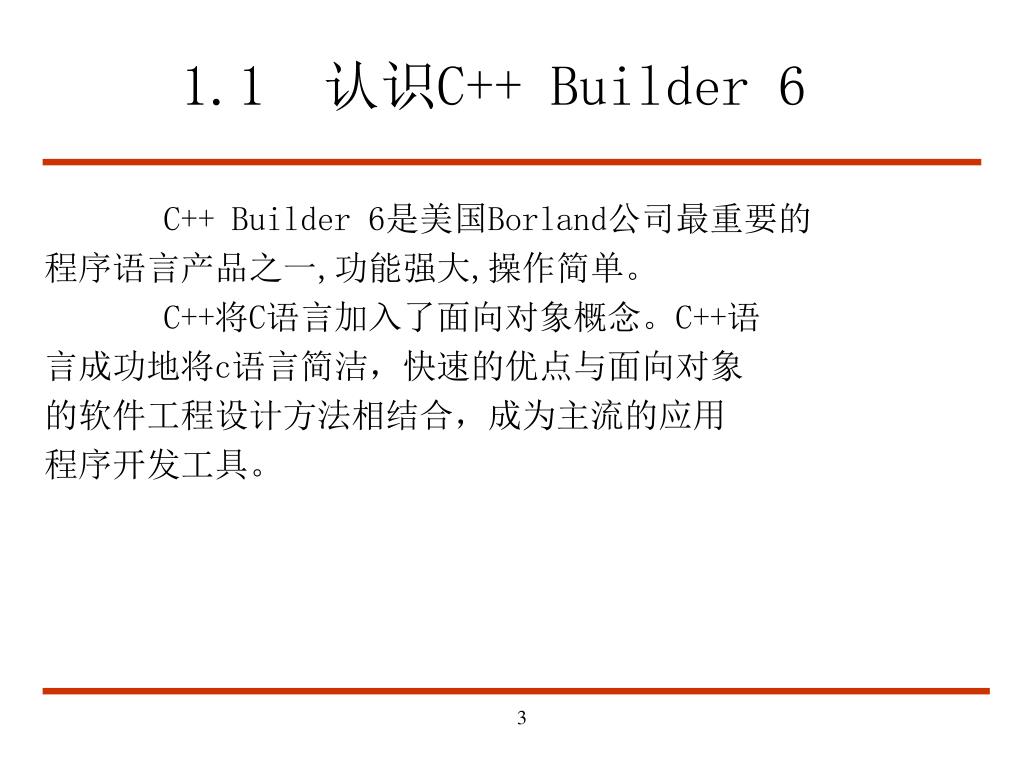 1.1 认识C++ Builder 6

C++ Builder 6是美国Borland公司最重要的程序语言产品之一,功能强大,操作简单。

C++将C语言加入了面向对象概念。C++语言成功地将c语言简洁，快速的优点与面向对象的软件工程设计方法相结合，成为主流的应用程序开发工具。

3